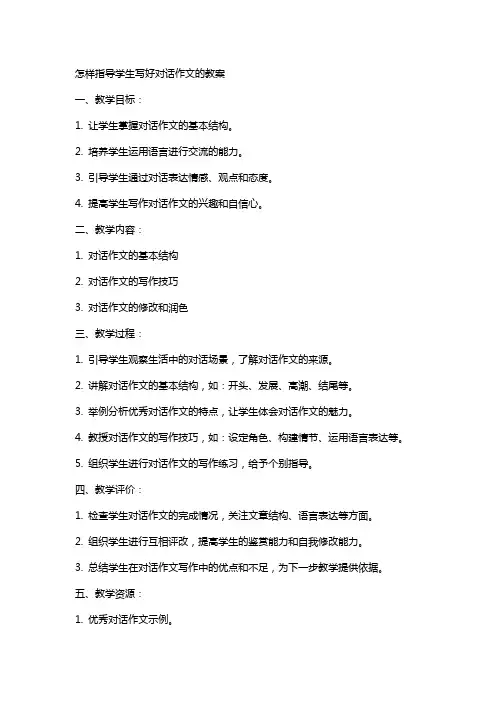 怎样指导学生写好对话作文的教案

一、教学目标：

1. 让学生掌握对话作文的基本结构。

2. 培养学生运用语言进行交流的能力。

3. 引导学生通过对话表达情感、观点和态度。

4. 提高学生写作对话作文的兴趣和自信心。

二、教学内容：

1. 对话作文的基本结构

2. 对话作文的写作技巧

3. 对话作文的修改和润色

三、教学过程：

1. 引导学生观察生活中的对话场景，了解对话作文的来源。

2. 讲解对话作文的基本结构，如：开头、发展、高潮、结尾等。

3. 举例分析优秀对话作文的特点，让学生体会对话作文的魅力。

4. 教授对话作文的写作技巧，如：设定角色、构建情节、运用语言表达等。

5. 组织学生进行对话作文的写作练习，给予个别指导。

四、教学评价：

1. 检查学生对话作文的完成情况，关注文章结构、语言表达等方面。

2. 组织学生进行互相评改，提高学生的鉴赏能力和自我修改能力。

3. 总结学生在对话作文写作中的优点和不足，为下一步教学提供依据。

五、教学资源：

1. 优秀对话作文示例。